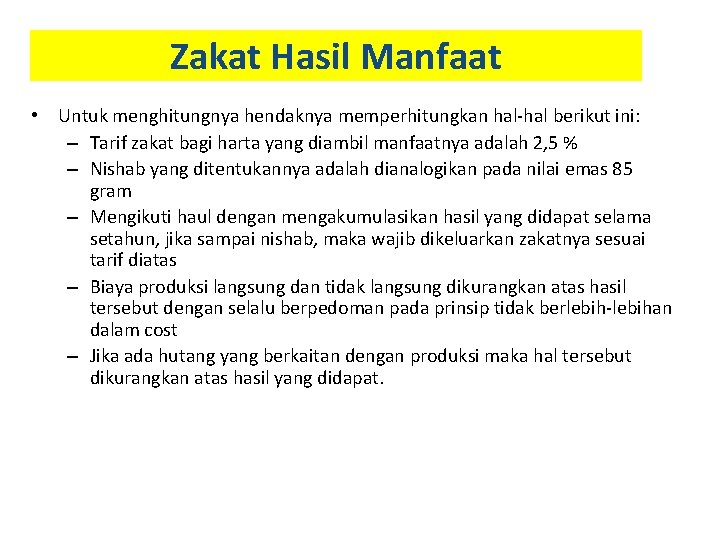 Zakat Hasil Manfaat

• Untuk menghitungnya hendaknya memperhitungkan hal-hal berikut ini:
– Tarif zakat bagi harta yang diambil manfaatnya adalah 2,5 %
– Nishab yang ditentukannya adalah dianalogikan pada nilai emas 85 gram
– Mengikuti haul dengan mengakumulasikan hasil yang didapat selama setahun, jika sampai nishab, maka wajib dikeluarkan zakatnya sesuai tarif diatas
– Biaya produksi langsung dan tidak langsung dikurangkan atas hasil tersebut dengan selalu berpedoman pada prinsip tidak berlebih-lebihan dalam cost
– Jika ada hutang yang berkaitan dengan produksi maka hal tersebut dikurangkan atas hasil yang didapat.